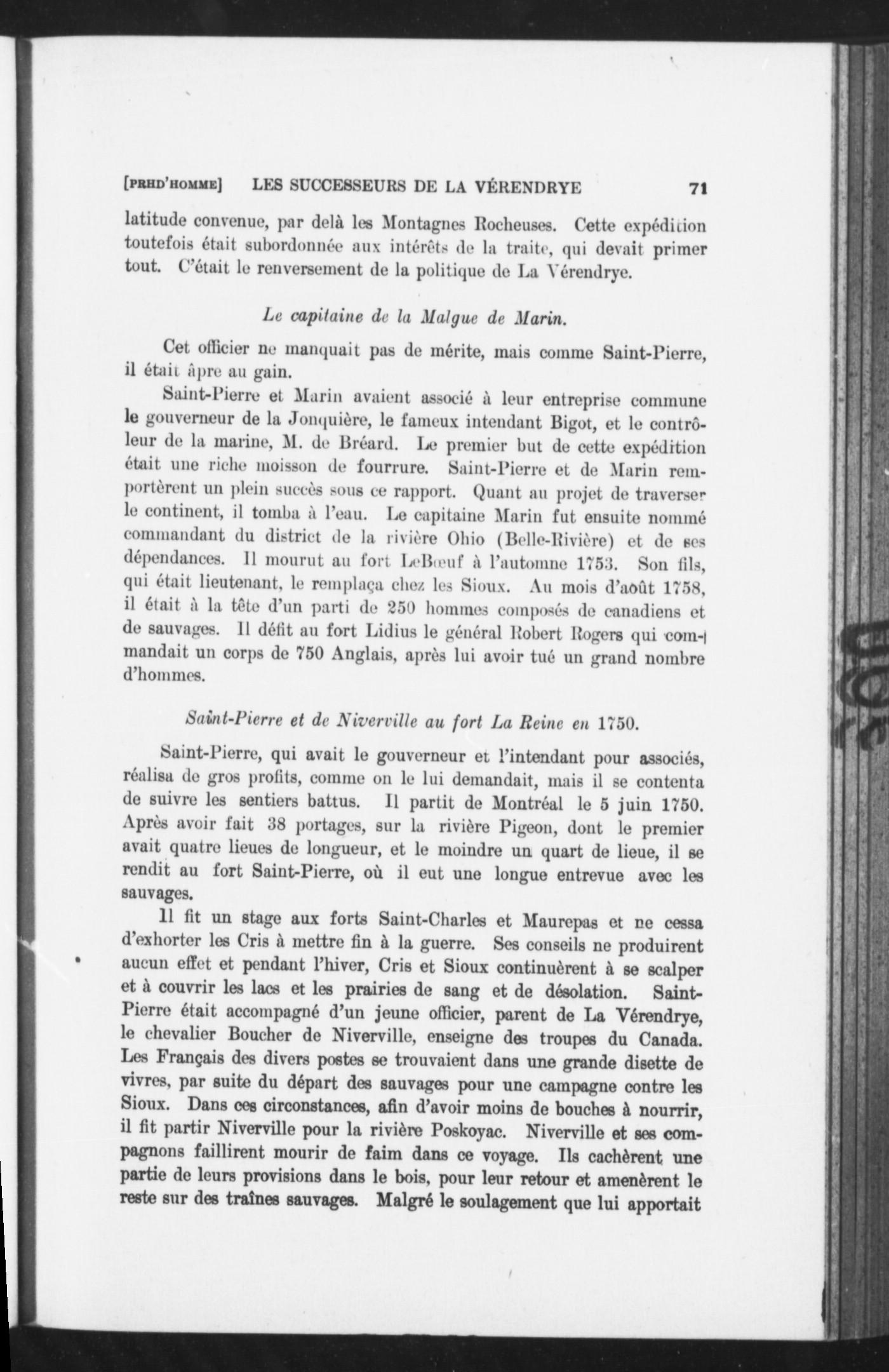 [PRHD'HOMME] LES SUCCESSEURS DE LA VÉRENDRYE 71

latitude convenue, par delà les Montagnes Rocheuses. Cette expédition toutefois était subordonnée aux intérêts de la traite, qui devait primer tout. C'était le renversement de la politique de La Vérendrye.

Le capitaine de la Malgue de Marin.

Cet officier ne manquait pas de mérite, mais comme Saint-Pierre, il était âpre au gain.

Saint-Pierre et Marin avaient associé à leur entreprise commune le gouverneur de la Jonquière, le fameux intendant Bigot, et le contrôleur de la marine, M. de Bréard. Le premier but de cette expédition était une riche moisson de fourrure. Saint-Pierre et de Marin remportèrent un plein succès sous ce rapport. Quant au projet de traverser le continent, il tomba à l'eau. Le capitaine Marin fut ensuite nommé commandant du district de la rivière Ohio (Belle-Rivière) et de ses dépendances. Il mourut au fort LeBœuf à l'automne 1753. Son fils, qui était lieutenant, le remplaça chez les Sioux. Au mois d'août 1758, il était à la tête d'un parti de 250 hommes composés de canadiens et de sauvages. Il défit au fort Lidius le général Robert Rogers qui commandait un corps de 750 Anglais, après lui avoir tué un grand nombre d'hommes.

Saint-Pierre et de Niverville au fort La Reine en 1750.

Saint-Pierre, qui avait le gouverneur et l'intendant pour associés, réalisa de gros profits, comme on le lui demandait, mais il se contenta de suivre les sentiers battus. Il partit de Montréal le 5 juin 1750. Après avoir fait 38 portages, sur la rivière Pigeon, dont le premier avait quatre lieues de longueur, et le moindre un quart de lieue, il se rendit au fort Saint-Pierre, où il eut une longue entrevue avec les sauvages.

Il fit un stage aux forts Saint-Charles et Maurepas et ne cessa d'exhorter les Cris à mettre fin à la guerre. Ses conseils ne produirent aucun effet et pendant l'hiver, Cris et Sioux continuèrent à se scalper et à couvrir les lacs et les prairies de sang et de désolation. Saint-Pierre était accompagné d'un jeune officier, parent de La Vérendrye, le chevalier Boucher de Niverville, enseigne des troupes du Canada. Les Français des divers postes se trouvaient dans une grande disette de vivres, par suite du départ des sauvages pour une campagne contre les Sioux. Dans ces circonstances, afin d'avoir moins de bouches à nourrir, il fit partir Niverville pour la rivière Poskoyac. Niverville et ses compagnons faillirent mourir de faim dans ce voyage. Ils cachèrent une partie de leurs provisions dans le bois, pour leur retour et amenèrent le reste sur des traînes sauvages. Malgré le soulagement que lui apportait